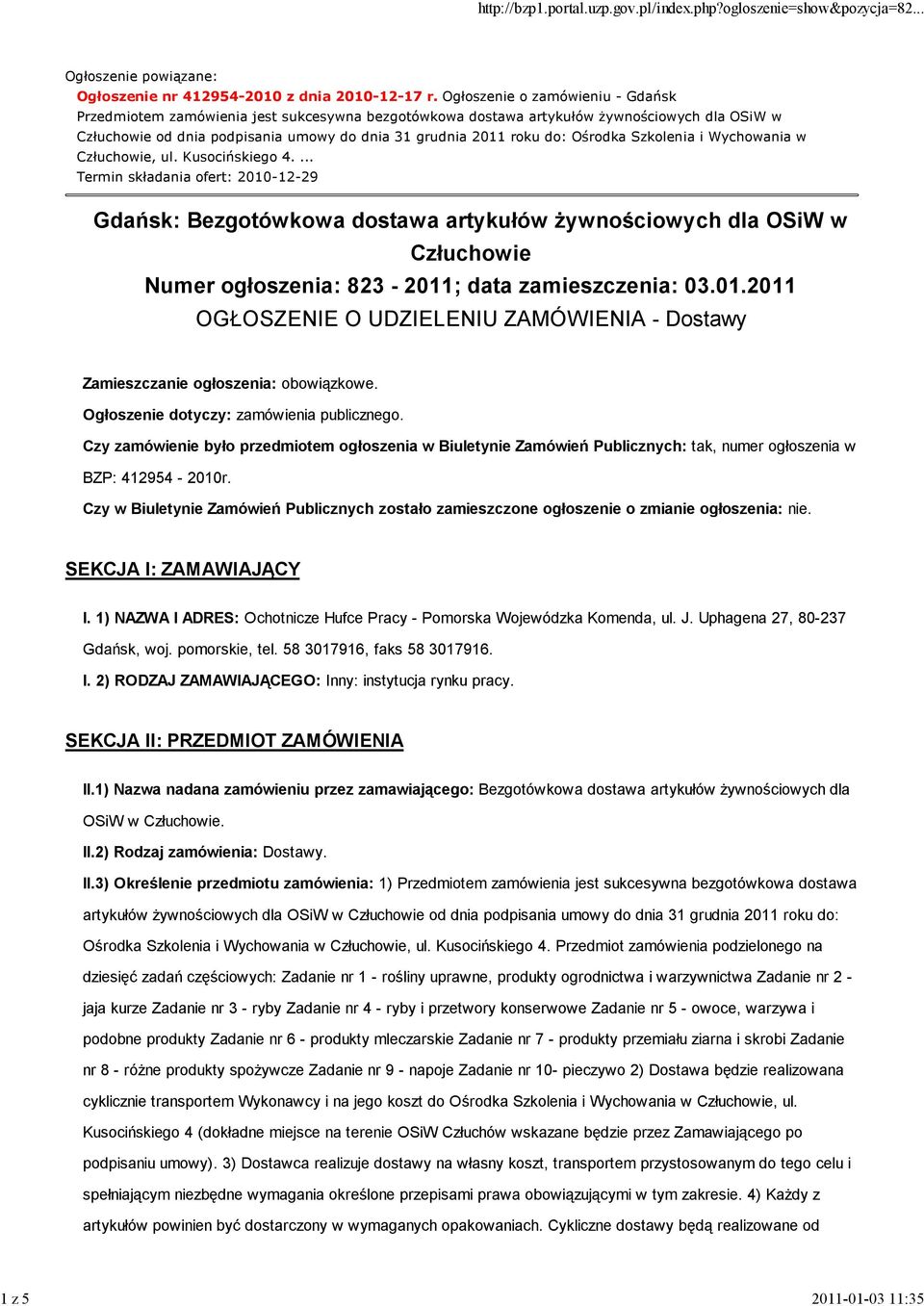 http://bzp1.portal.uzp.gov.pl/index.php?ogloszenie=show&pozycja=82...

Ogłoszenie powiązane:
Ogłoszenie nr 412954-2010 z dnia 2010-12-17 r. Ogłoszenie o zamówieniu - Gdańsk
Przedmiotem zamówienia jest sukcesywna bezgotówkowa dostawa artykułów żywnościowych dla OSiW w Człuchowie od dnia podpisania umowy do dnia 31 grudnia 2011 roku do: Ośrodka Szkolenia i Wychowania w Człuchowie, ul. Kusocińskiego 4. ...
Termin składania ofert: 2010-12-29

Gdańsk: Bezgotówkowa dostawa artykułów żywnościowych dla OSiW w Człuchowie
Numer ogłoszenia: 823 - 2011; data zamieszczenia: 03.01.2011
OGŁOSZENIE O UDZIELENIU ZAMÓWIENIA - Dostawy

Zamieszczanie ogłoszenia: obowiązkowe.

Ogłoszenie dotyczy: zamówienia publicznego.

Czy zamówienie było przedmiotem ogłoszenia w Biuletynie Zamówień Publicznych: tak, numer ogłoszenia w BZP: 412954 - 2010r.

Czy w Biuletynie Zamówień Publicznych zostało zamieszczone ogłoszenie o zmianie ogłoszenia: nie.

SEKCJA I: ZAMAWIAJĄCY

I. 1) NAZWA I ADRES: Ochotnicze Hufce Pracy - Pomorska Wojewódzka Komenda, ul. J. Uphagena 27, 80-237 Gdańsk, woj. pomorskie, tel. 58 3017916, faks 58 3017916.

I. 2) RODZAJ ZAMAWIAJĄCEGO: Inny: instytucja rynku pracy.

SEKCJA II: PRZEDMIOT ZAMÓWIENIA

II.1) Nazwa nadana zamówieniu przez zamawiającego: Bezgotówkowa dostawa artykułów żywnościowych dla OSiW w Człuchowie.

II.2) Rodzaj zamówienia: Dostawy.

II.3) Określenie przedmiotu zamówienia: 1) Przedmiotem zamówienia jest sukcesywna bezgotówkowa dostawa artykułów żywnościowych dla OSiW w Człuchowie od dnia podpisania umowy do dnia 31 grudnia 2011 roku do: Ośrodka Szkolenia i Wychowania w Człuchowie, ul. Kusocińskiego 4. Przedmiot zamówienia podzielonego na dziesięć zadań częściowych: Zadanie nr 1 - rośliny uprawne, produkty ogrodnictwa i warzywnictwa Zadanie nr 2 - jaja kurze Zadanie nr 3 - ryby Zadanie nr 4 - ryby i przetwory konserwowe Zadanie nr 5 - owoce, warzywa i podobne produkty Zadanie nr 6 - produkty mleczarskie Zadanie nr 7 - produkty przemiału ziarna i skrobi Zadanie nr 8 - różne produkty spożywcze Zadanie nr 9 - napoje Zadanie nr 10- pieczywo 2) Dostawa będzie realizowana cyklicznie transportem Wykonawcy i na jego koszt do Ośrodka Szkolenia i Wychowania w Człuchowie, ul. Kusocińskiego 4 (dokładne miejsce na terenie OSiW Człuchów wskazane będzie przez Zamawiającego po podpisaniu umowy). 3) Dostawca realizuje dostawy na własny koszt, transportem przystosowanym do tego celu i spełniającym niezbędne wymagania określone przepisami prawa obowiązującymi w tym zakresie. 4) Każdy z artykułów powinien być dostarczony w wymaganych opakowaniach. Cykliczne dostawy będą realizowane od

1 z 5
2011-01-03 11:35